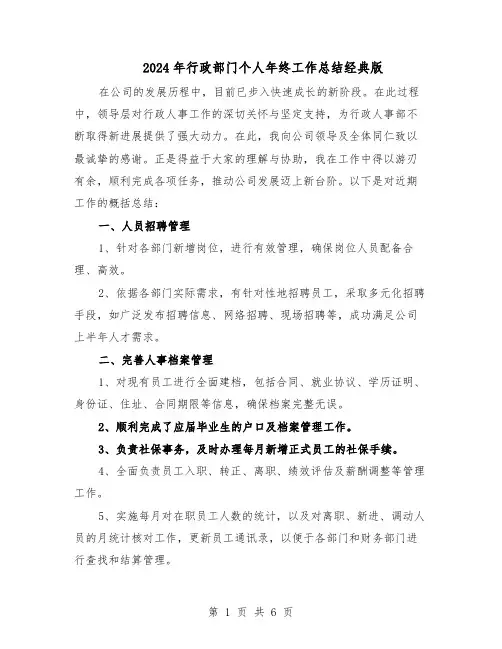 2024年行政部门个人年终工作总结经典版

在公司的发展历程中，目前已步入快速成长的新阶段。在此过程中，领导层对行政人事工作的深切关怀与坚定支持，为行政人事部不断取得新进展提供了强大动力。在此，我向公司领导及全体同仁致以最诚挚的感谢。正是得益于大家的理解与协助，我在工作中得以游刃有余，顺利完成各项任务，推动公司发展迈上新台阶。以下是对近期工作的概括总结：

一、人员招聘管理

1、针对各部门新增岗位，进行有效管理，确保岗位人员配备合理、高效。

2、依据各部门实际需求，有针对性地招聘员工，采取多元化招聘手段，如广泛发布招聘信息、网络招聘、现场招聘等，成功满足公司上半年人才需求。

二、完善人事档案管理

1、对现有员工进行全面建档，包括合同、就业协议、学历证明、身份证、住址、合同期限等信息，确保档案完整无误。

2、顺利完成了应届毕业生的户口及档案管理工作。

3、负责社保事务，及时办理每月新增正式员工的社保手续。

4、全面负责员工入职、转正、离职、绩效评估及薪酬调整等管理工作。

5、实施每月对在职员工人数的统计，以及对离职、新进、调动人员的月统计核对工作，更新员工通讯录，以便于各部门和财务部门进行查找和结算管理。

第 1 页 共 6 页